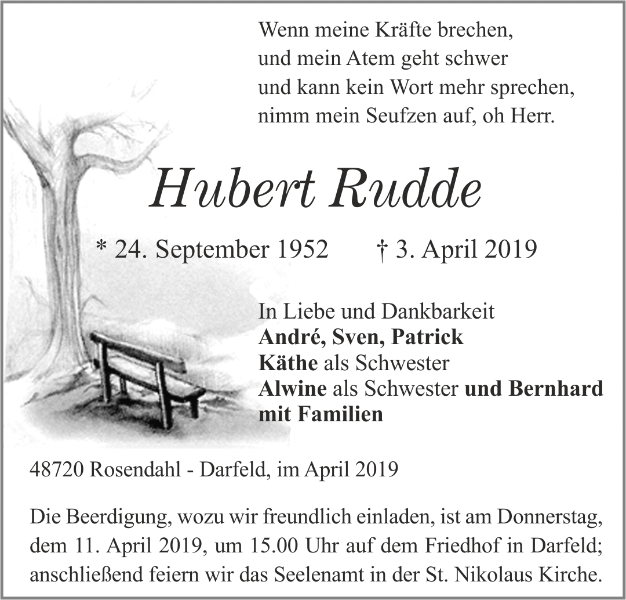 Wenn meine Kräfte brechen,
und mein Atem geht schwer
und kann kein Wort mehr sprechen,
nimm mein Seufzen auf, oh Herr.

Hubert Rudde

* 24. September 1952 † 3. April 2019

In Liebe und Dankbarkeit
André, Sven, Patrick
Käthe als Schwester
Alwine als Schwester und Bernhard
mit Familien

48720 Rosendahl - Darfeld, im April 2019

Die Beerdigung, wozu wir freundlich einladen, ist am Donnerstag, dem 11. April 2019, um 15.00 Uhr auf dem Friedhof in Darfeld; anschließend feiern wir das Seelenamt in der St. Nikolaus Kirche.